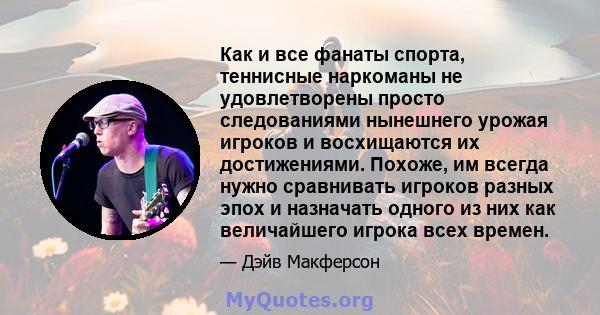 Как и все фанаты спорта, теннисные наркоманы не удовлетворены просто следованиями нынешнего урожая игроков и восхищаются их достижениями. Похоже, им всегда нужно сравнивать игроков разных эпох и назначать одного из них как величайшего игрока всех времен.

— Дэйв Макферсон

MyQuotes.org